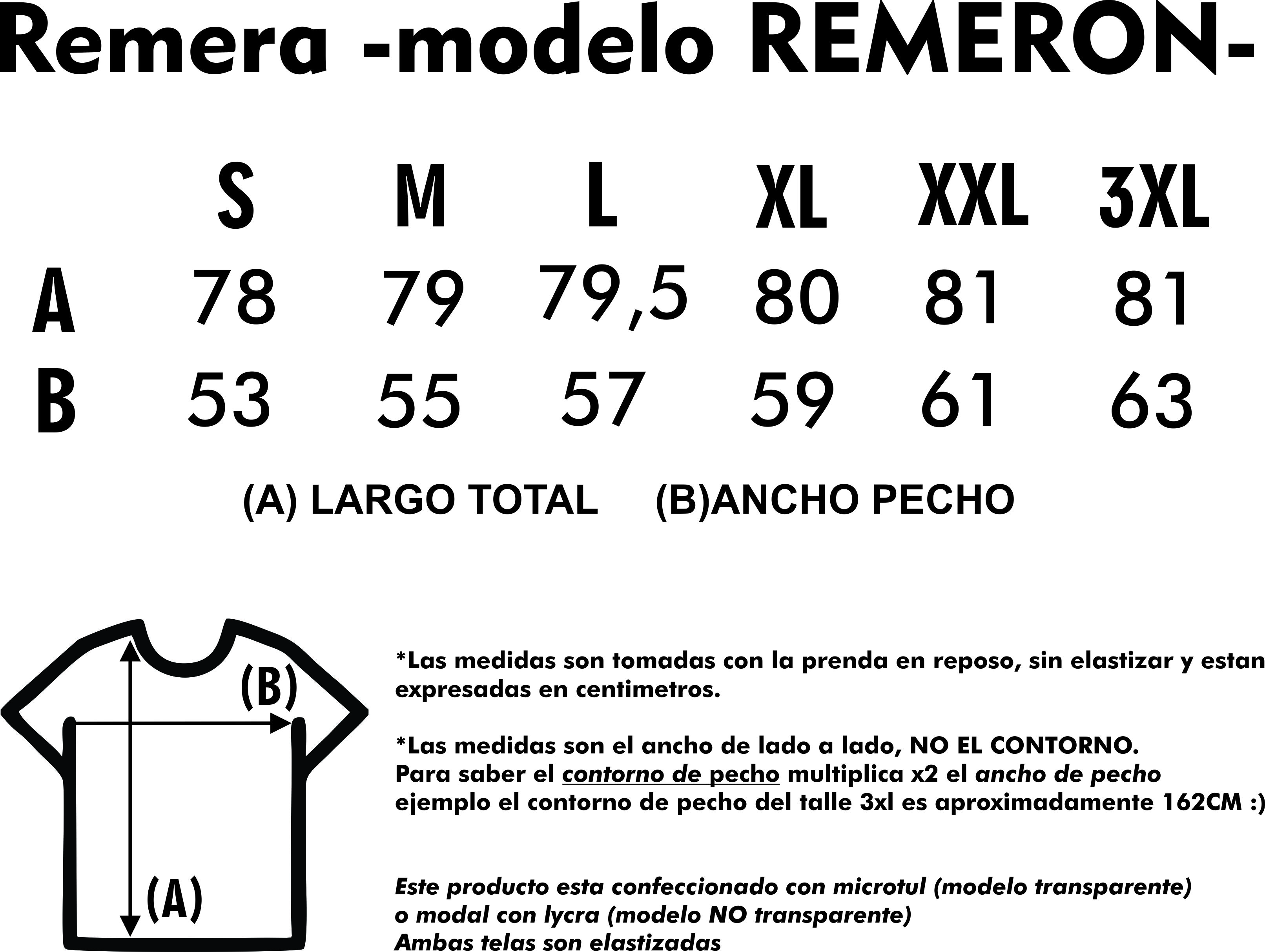 Remera -modelo REMERON-

|   | S | M | L | XL | XXL | 3XL |
|---|---|---|---|---|---|---|
| A | 78 | 79 | 79,5 | 80 | 81 | 81 |
| B | 53 | 55 | 57 | 59 | 61 | 63 |

(A) LARGO TOTAL (B)ANCHO PECHO

(B)

(A)

*Las medidas son tomadas con la prenda en reposo, sin elastizar y estan expresadas en centimetros.

*Las medidas son el ancho de lado a lado, NO EL CONTORNO.
Para saber el contorno de pecho multiplica x2 el ancho de pecho
ejemplo el contorno de pecho del talle 3xl es aproximadamente 162CM :)

Este producto esta confeccionado con microtul (modelo transparente)
o modal con lycra (modelo NO transparente)
Ambas telas son elastizadas